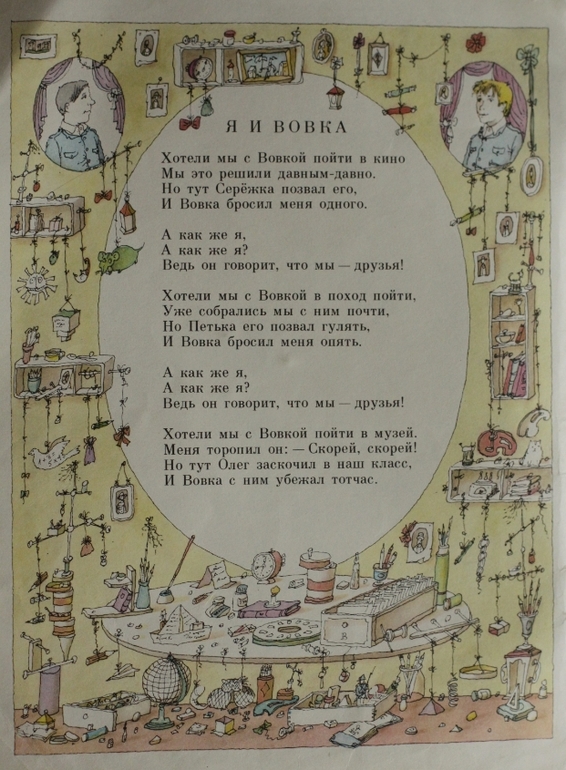 Я И ВОВКА

Хотели мы с Вовкой пойти в кино
Мы это решили давным-давно.
Но тут Серёжка позвал его,
И Вовка бросил меня одного.

А как же я,
А как же я?
Ведь он говорит, что мы — друзья!

Хотели мы с Вовкой в поход пойти,
Уже собрались мы с ним почти,
Но Петька его позвал гулять,
И Вовка бросил меня опять.

А как же я,
А как же я?
Ведь он говорит, что мы — друзья!

Хотели мы с Вовкой пойти в музей.
Меня торопил он: — Скорей, скорей!
Но тут Олег заскочил в наш класс,
И Вовка с ним убежал тотчас.